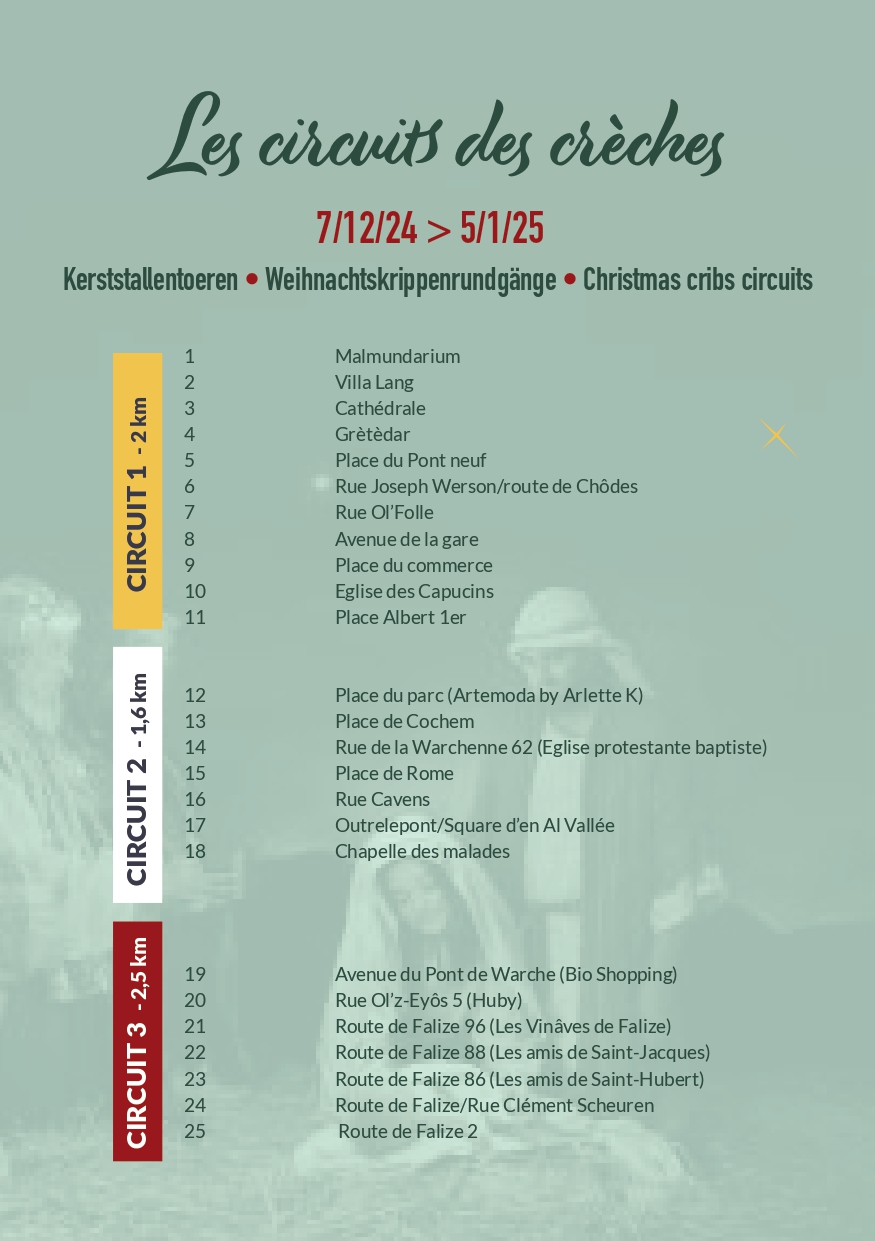 Les circuits des crèches

7/12/24 > 5/1/25

Kerststallentoeren • Weihnachtskrippenrundgänge • Christmas cribs circuits

CIRCUIT 1 - 2 km

1 Malmundarium
2 Villa Lang
3 Cathédrale
4 Grètèdar
5 Place du Pont neuf
6 Rue Joseph Werson/route de Chôdes
7 Rue Ol'Folle
8 Avenue de la gare
9 Place du commerce
10 Eglise des Capucins
11 Place Albert 1er

CIRCUIT 2 - 1,6 km

12 Place du parc (Artemoda by Arlette K)
13 Place de Cochem
14 Rue de la Warchenne 62 (Eglise protestante baptiste)
15 Place de Rome
16 Rue Cavens
17 Outrelepont/Square d'en Al Vallée
18 Chapelle des malades

CIRCUIT 3 -2,5 km

19 Avenue du Pont de Warche (Bio Shopping)
20 Rue Ol'z-Eyôs 5 (Huby)
21 Route de Falize 96 (Les Vinâves de Falize)
22 Route de Falize 88 (Les amis de Saint-Jacques)
23 Route de Falize 86 (Les amis de Saint-Hubert)
24 Route de Falize/Rue Clément Scheuren
25 Route de Falize 2